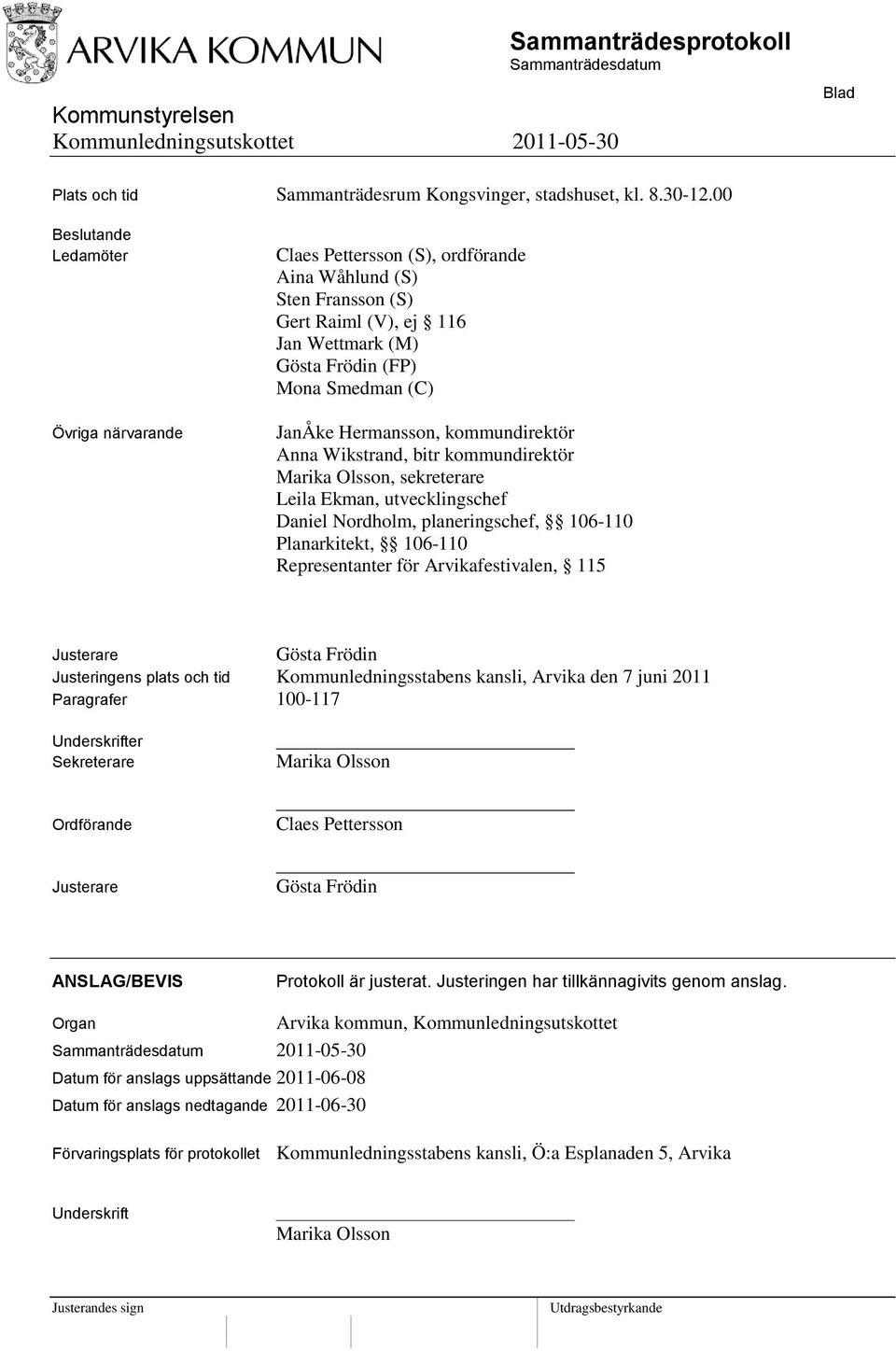 ARVIKA KOMMUN

Sammanträdesprotokoll
Sammanträdesdatum

Blad

Kommunstyrelsen
Kommunledningsutskottet 2011-05-30

Plats och tid Sammanträdesrum Kongsvinger, stadshuset, kl. 8.30-12.00

Beslutande
Ledamöter
Claes Pettersson (S), ordförande
Aina Wåhlund (S)
Sten Fransson (S)
Gert Raiml (V), ej § 116
Jan Wettmark (M)
Gösta Frödin (FP)
Mona Smedman (C)

Övriga närvarande
JanÅke Hermansson, kommundirektör
Anna Wikstrand, bitr kommundirektör
Marika Olsson, sekreterare
Leila Ekman, utvecklingschef
Daniel Nordholm, planeringschef, §§ 106-110
Planarkitekt, §§ 106-110
Representanter för Arvikafestivalen, § 115

Justerare Gösta Frödin
Justeringens plats och tid Kommunledningsstabens kansli, Arvika den 7 juni 2011
Paragrafer 100-117

Underskrifter
Sekreterare Marika Olsson

Ordförande Claes Pettersson

Justerare Gösta Frödin

ANSLAG/BEVIS Protokoll är justerat. Justeringen har tillkännagivits genom anslag.

Organ Arvika kommun, Kommunledningsutskottet
Sammanträdesdatum 2011-05-30
Datum för anslags uppsättande 2011-06-08
Datum för anslags nedtagande 2011-06-30

Förvaringsplats för protokollet Kommunledningsstabens kansli, Ö:a Esplanaden 5, Arvika

Underskrift
Marika Olsson

Justerandes sign
Utdragsbestyrkande